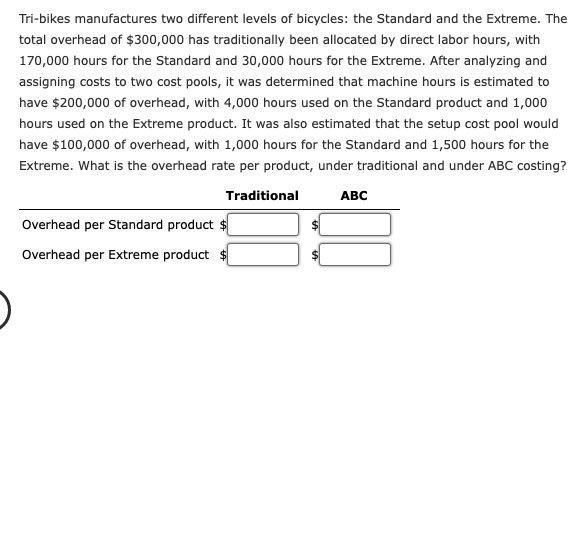 Tri-bikes manufactures two different levels of bicycles: the Standard and the Extreme. The total overhead of \$300,000 has traditionally been allocated by direct labor hours, with 170,000 hours for the Standard and 30,000 hours for the Extreme. After analyzing and assigning costs to two cost pools, it was determined that machine hours is estimated to have \$200,000 of overhead, with 4,000 hours used on the Standard product and 1,000 hours used on the Extreme product. It was also estimated that the setup cost pool would have \$100,000 of overhead, with 1,000 hours for the Standard and 1,500 hours for the Extreme. What is the overhead rate per product, under traditional and under ABC costing?

| | Traditional | ABC |
|---|---|---|
| Overhead per Standard product | \$ | \$ |
| Overhead per Extreme product | \$ | \$ |